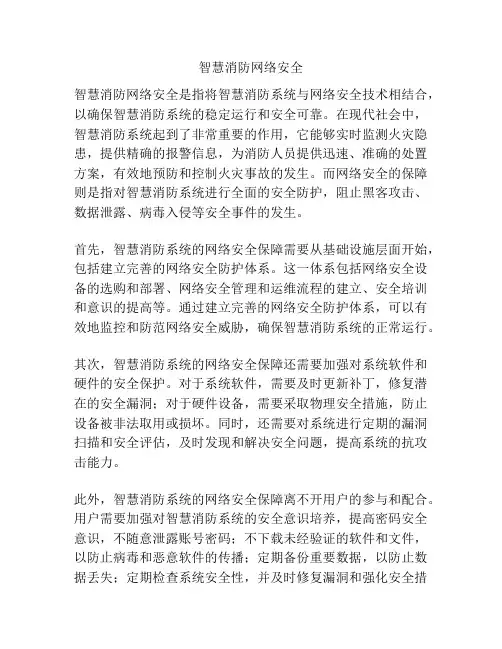 智慧消防网络安全

智慧消防网络安全是指将智慧消防系统与网络安全技术相结合，以确保智慧消防系统的稳定运行和安全可靠。在现代社会中，智慧消防系统起到了非常重要的作用，它能够实时监测火灾隐患，提供精确的报警信息，为消防人员提供迅速、准确的处置方案，有效地预防和控制火灾事故的发生。而网络安全的保障则是指对智慧消防系统进行全面的安全防护，阻止黑客攻击、数据泄露、病毒入侵等安全事件的发生。

首先，智慧消防系统的网络安全保障需要从基础设施层面开始，包括建立完善的网络安全防护体系。这一体系包括网络安全设备的选购和部署、网络安全管理和运维流程的建立、安全培训和意识的提高等。通过建立完善的网络安全防护体系，可以有效地监控和防范网络安全威胁，确保智慧消防系统的正常运行。

其次，智慧消防系统的网络安全保障还需要加强对系统软件和硬件的安全保护。对于系统软件，需要及时更新补丁，修复潜在的安全漏洞；对于硬件设备，需要采取物理安全措施，防止设备被非法取用或损坏。同时，还需要对系统进行定期的漏洞扫描和安全评估，及时发现和解决安全问题，提高系统的抗攻击能力。

此外，智慧消防系统的网络安全保障离不开用户的参与和配合。用户需要加强对智慧消防系统的安全意识培养，提高密码安全意识，不随意泄露账号密码；不下载未经验证的软件和文件，以防止病毒和恶意软件的传播；定期备份重要数据，以防止数据丢失；定期检查系统安全性，并及时修复漏洞和强化安全措